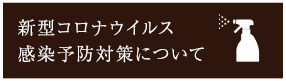 新型コロナウイルス
感染予防対策について